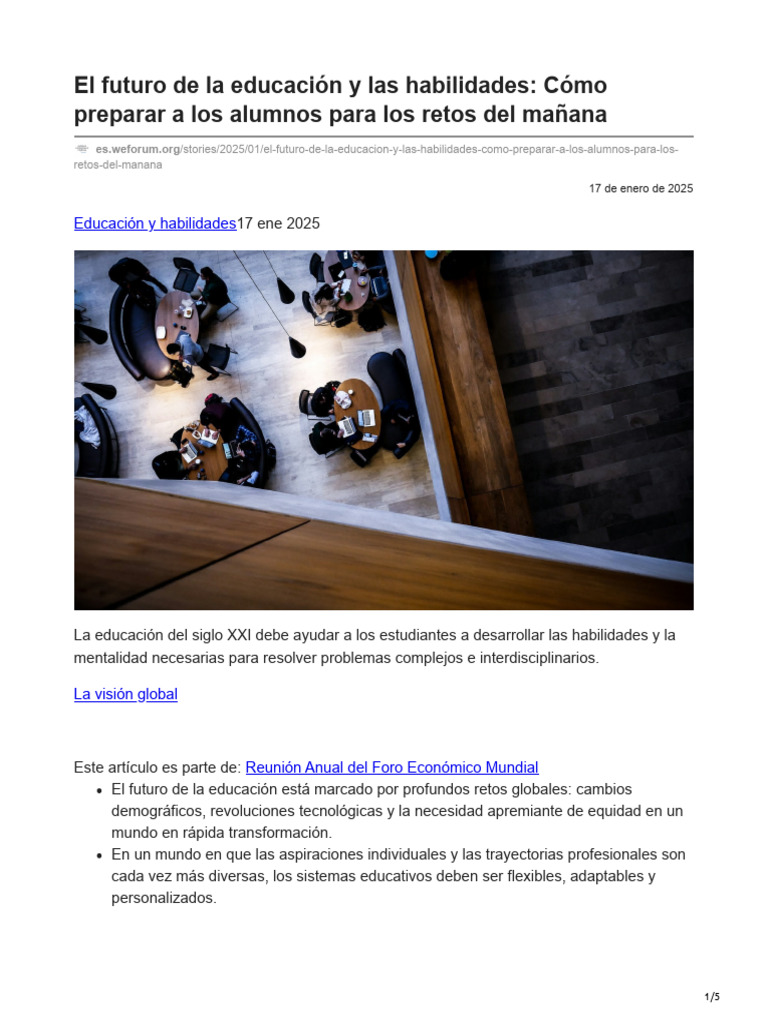 El futuro de la educación y las habilidades: Cómo preparar a los alumnos para los retos del mañana

es.weforum.org/stories/2025/01/el-futuro-de-la-educacion-y-las-habilidades-como-preparar-a-los-alumnos-para-los-retos-del-manana

17 de enero de 2025

Educación y habilidades17 ene 2025

La educación del siglo XXI debe ayudar a los estudiantes a desarrollar las habilidades y la mentalidad necesarias para resolver problemas complejos e interdisciplinarios.

La visión global

Este artículo es parte de: Reunión Anual del Foro Económico Mundial

• El futuro de la educación está marcado por profundos retos globales: cambios demográficos, revoluciones tecnológicas y la necesidad apremiante de equidad en un mundo en rápida transformación.
• En un mundo en que las aspiraciones individuales y las trayectorias profesionales son cada vez más diversas, los sistemas educativos deben ser flexibles, adaptables y personalizados.

1/5